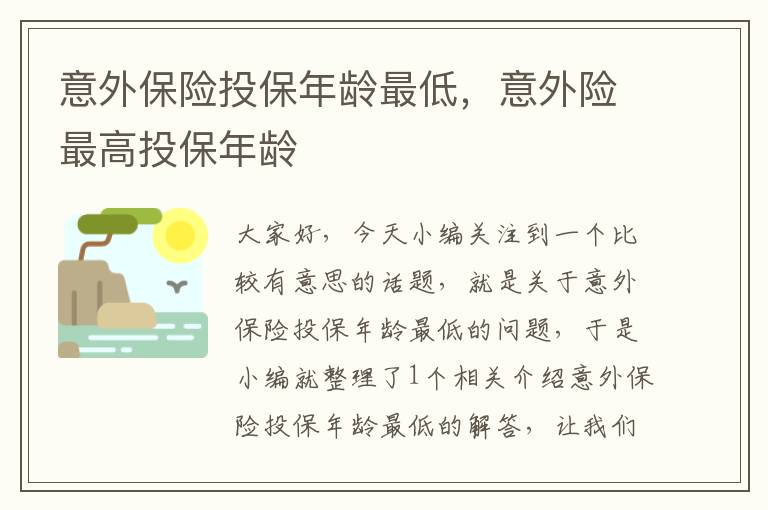 意外保险投保年龄最低，意外险最高投保年龄

大家好，今天小编关注到一个比较有意思的话题，就是关于意外保险投保年龄最低的问题，于是小编就整理了1个相关介绍意外保险投保年龄最低的解答，让我们